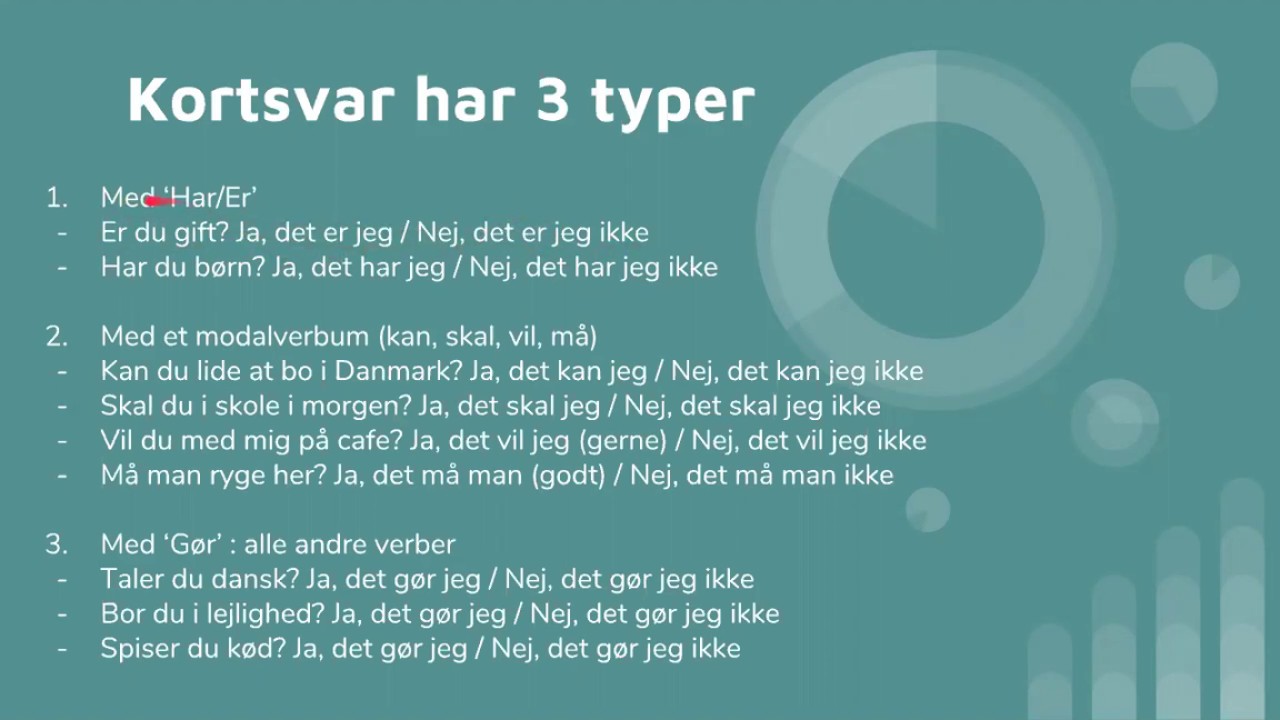 Kortsvar har 3 typer

1. Med 'Har/Er'
- Er du gift? Ja, det er jeg / Nej, det er jeg ikke
- Har du børn? Ja, det har jeg / Nej, det har jeg ikke

2. Med et modalverbum (kan, skal, vil, må)
- Kan du lide at bo i Danmark? Ja, det kan jeg / Nej, det kan jeg ikke
- Skal du i skole i morgen? Ja, det skal jeg / Nej, det skal jeg ikke
- Vil du med mig på cafe? Ja, det vil jeg (gerne) / Nej, det vil jeg ikke
- Må man ryge her? Ja, det må man (godt) / Nej, det må man ikke

3. Med 'Gør' : alle andre verber
- Taler du dansk? Ja, det gør jeg / Nej, det gør jeg ikke
- Bor du i lejlighed? Ja, det gør jeg / Nej, det gør jeg ikke
- Spiser du kød? Ja, det gør jeg / Nej, det gør jeg ikke